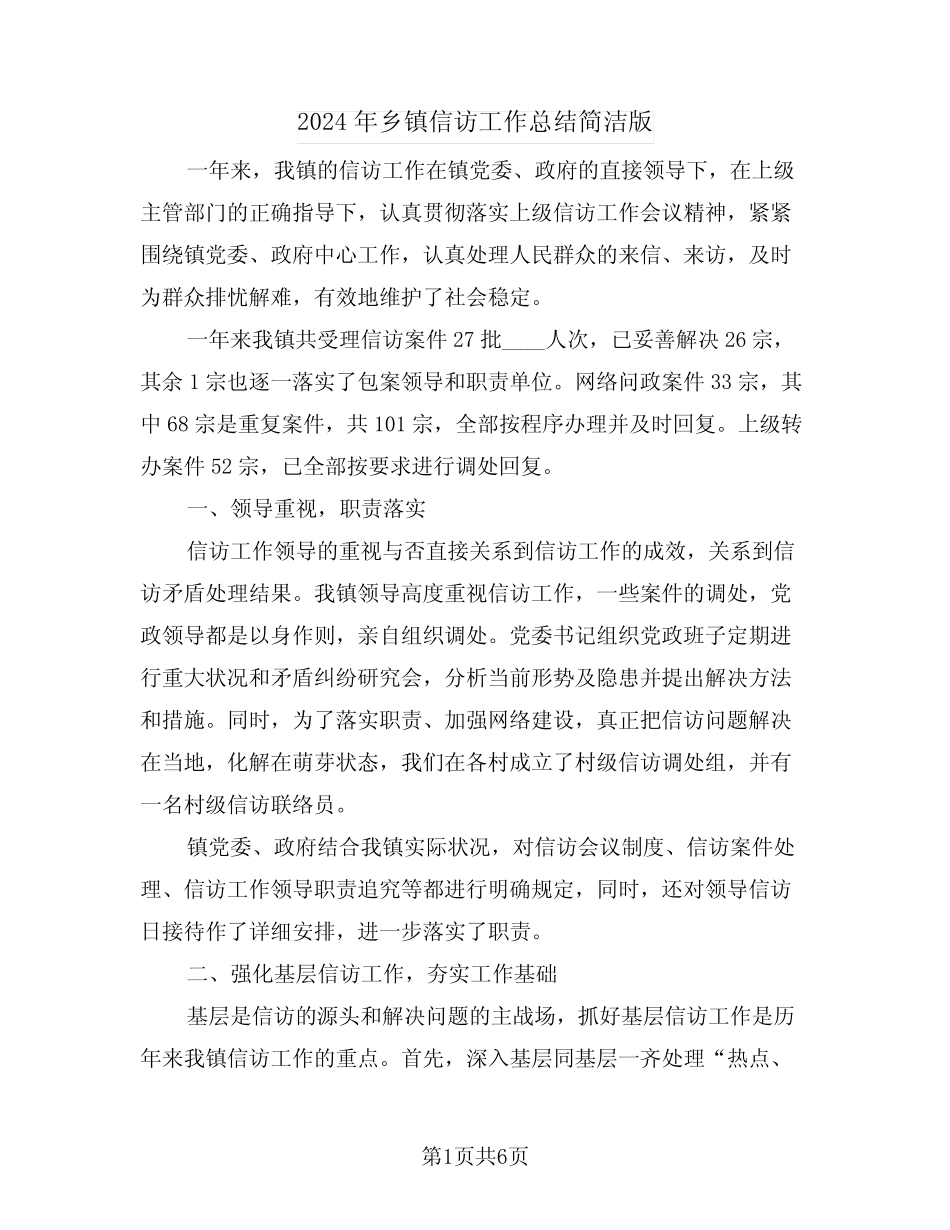 2024年乡镇信访工作总结简洁版

一年来，我镇的信访工作在镇党委、政府的直接领导下，在上级主管部门的正确指导下，认真贯彻落实上级信访工作会议精神，紧紧围绕镇党委、政府中心工作，认真处理人民群众的来信、来访，及时为群众排忧解难，有效地维护了社会稳定。

一年来我镇共受理信访案件27批____人次，已妥善解决26宗，其余1宗也逐一落实了包案领导和职责单位。网络问政案件33宗，其中68宗是重复案件，共101宗，全部按程序办理并及时回复。上级转办案件52宗，已全部按要求进行调处回复。

一、领导重视，职责落实

信访工作领导的重视与否直接关系到信访工作的成效，关系到信访矛盾处理结果。我镇领导高度重视信访工作，一些案件的调处，党政领导都是以身作则，亲自组织调处。党委书记组织党政班子定期进行重大状况和矛盾纠纷研究会，分析当前形势及隐患并提出解决方法和措施。同时，为了落实职责、加强网络建设，真正把信访问题解决在当地，化解在萌芽状态，我们在各村成立了村级信访调处组，并有一名村级信访联络员。

镇党委、政府结合我镇实际状况，对信访会议制度、信访案件处理、信访工作领导职责追究等都进行明确规定，同时，还对领导信访日接待作了详细安排，进一步落实了职责。

二、强化基层信访工作，夯实工作基础

基层是信访的源头和解决问题的主战场，抓好基层信访工作是历年来我镇信访工作的重点。首先，深入基层同基层一齐处理“热点、

第1页共6页